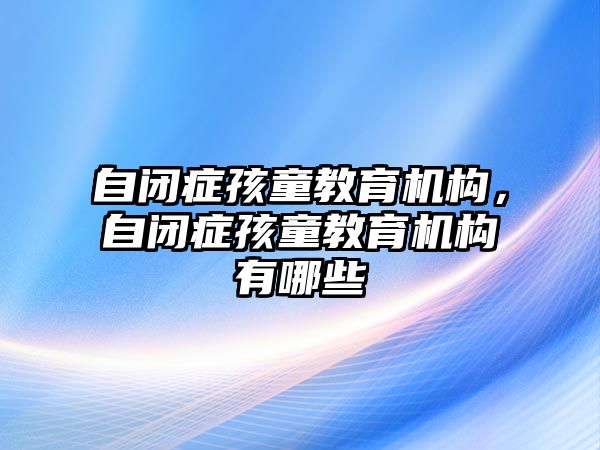 自闭症孩童教育机构，自闭症孩童教育机构有哪些